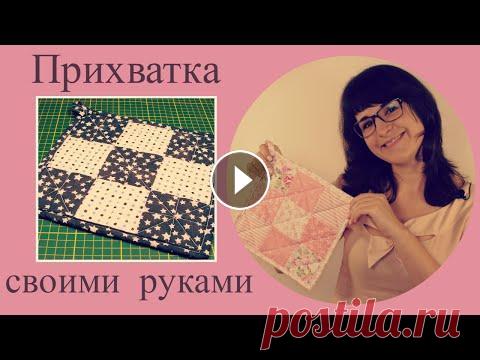 Прихватка

своими руками

postila.ru